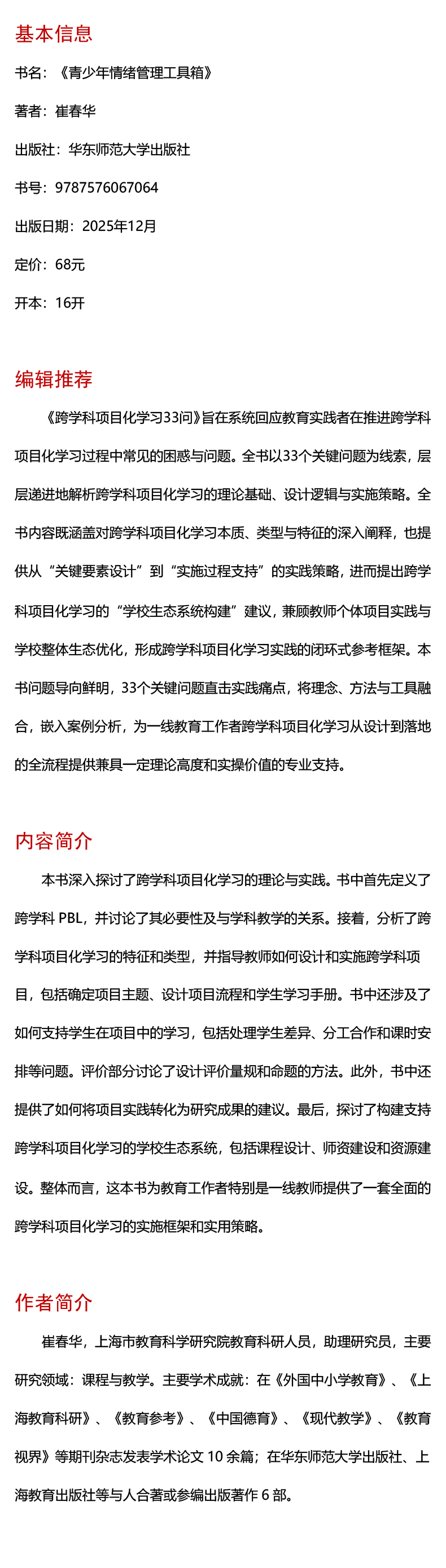 基本信息

书名：《青少年情绪管理工具箱》

著者：崔春华

出版社：华东师范大学出版社

书号：9787576067064

出版日期：2025年12月

定价：68元

开本：16开

编辑推荐

《跨学科项目化学习33问》旨在系统回应教育实践者在推进跨学科项目化学习过程中常见的困惑与问题。全书以33个关键问题为线索，层层递进地解析跨学科项目化学习的理论基础、设计逻辑与实施策略。全书内容既涵盖对跨学科项目化学习本质、类型与特征的深入阐释，也提供从“关键要素设计”到“实施过程支持”的实践策略，进而提出跨学科项目化学习的“学校生态系统构建”建议，兼顾教师个体项目实践与学校整体生态优化，形成跨学科项目化学习实践的闭环式参考框架。本书问题导向鲜明，33个关键问题直击实践痛点，将理念、方法与工具融合，嵌入案例分析，为一线教育工作者跨学科项目化学习从设计到落地的全流程提供兼具一定理论高度和实操价值的专业支持。

内容简介

本书深入探讨了跨学科项目化学习的理论与实践。书中首先定义了跨学科 PBL，并讨论了其必要性及与学科教学的关系。接着，分析了跨学科项目化学习的特征和类型，并指导教师如何设计和实施跨学科项目，包括确定项目主题、设计项目流程和学生学习手册。书中还涉及了如何支持学生在项目中的学习，包括处理学生差异、分工合作和课时安排等问题。评价部分讨论了设计评价量规和命题的方法。此外，书中还提供了如何将项目实践转化为研究成果的建议。最后，探讨了构建支持跨学科项目化学习的学校生态系统，包括课程设计、师资建设和资源建设。整体而言，这本书为教育工作者特别是一线教师提供了一套全面的跨学科项目化学习的实施框架和实用策略。

作者简介

崔春华，上海市教育科学研究院教育科研人员，助理研究员，主要研究领域：课程与教学。主要学术成就：在《外国中小学教育》、《上海教育科研》、《教育参考》、《中国德育》、《现代教学》、《教育视界》等期刊杂志发表学术论文 10 余篇；在华东师范大学出版社、上海教育出版社等与人合著或参编出版著作 6 部。